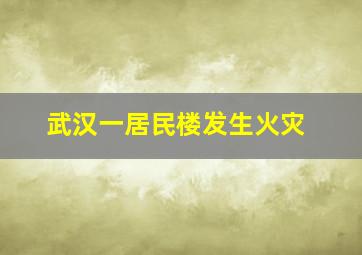 武汉一居民楼发生火灾